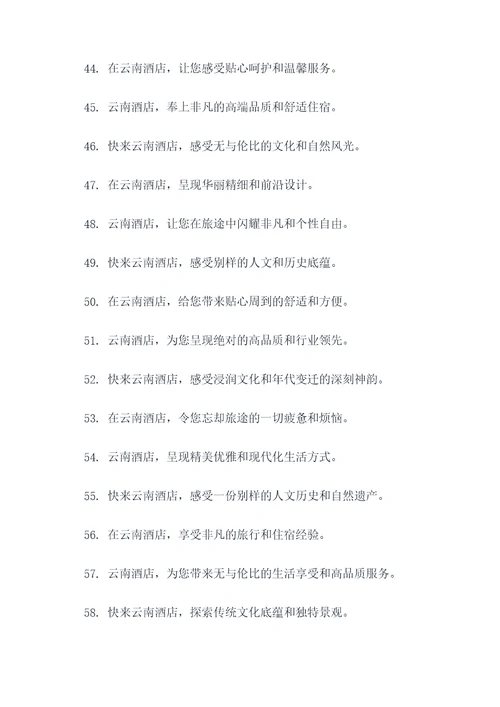 44. 在云南酒店，让您感受贴心呵护和温馨服务。

45. 云南酒店，奉上非凡的高端品质和舒适住宿。

46. 快来云南酒店，感受无与伦比的文化和自然风光。

47. 在云南酒店，呈现华丽精细和前沿设计。

48. 云南酒店，让您在旅途中闪耀非凡和个性自由。

49. 快来云南酒店，感受别样的人文和历史底蕴。

50. 在云南酒店，给您带来贴心周到的舒适和方便。

51. 云南酒店，为您呈现绝对的高品质和行业领先。

52. 快来云南酒店，感受浸润文化和年代变迁的深刻神韵。

53. 在云南酒店，令您忘却旅途的一切疲惫和烦恼。

54. 云南酒店，呈现精美优雅和现代化生活方式。

55. 快来云南酒店，感受一份别样的人文历史和自然遗产。

56. 在云南酒店，享受非凡的旅行和住宿经验。

57. 云南酒店，为您带来无与伦比的生活享受和高品质服务。

58. 快来云南酒店，探索传统文化底蕴和独特景观。